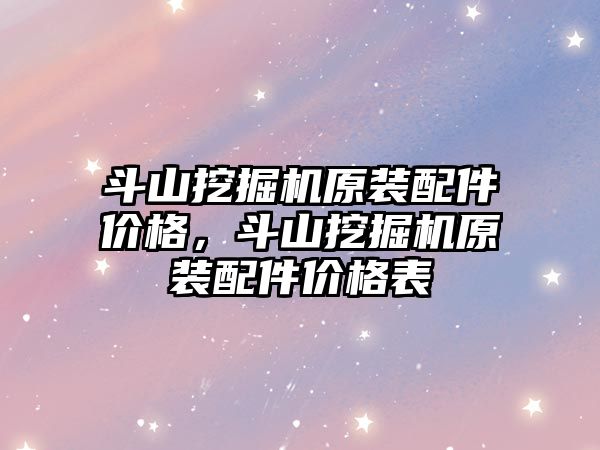 斗山挖掘机原装配件价格，斗山挖掘机原装配件价格表